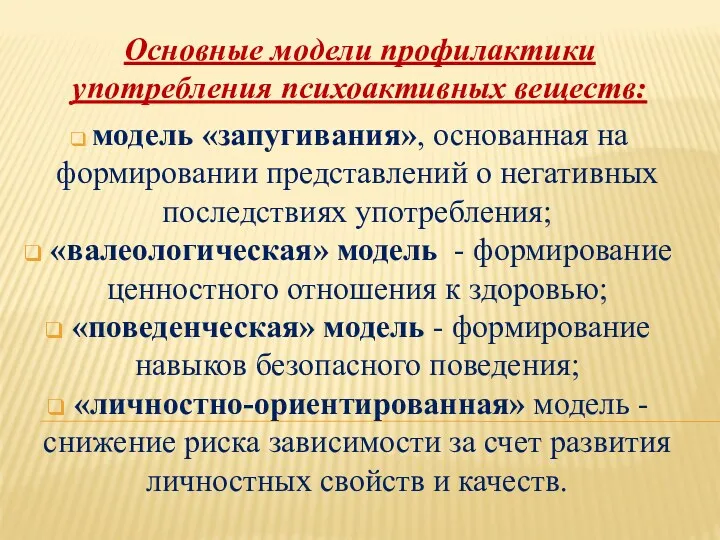 Основные модели профилактики употребления психоактивных веществ:

модель «запугивания», основанная на формировании представлений о негативных последствиях употребления;

«валеологическая» модель - формирование ценностного отношения к здоровью;

«поведенческая» модель - формирование навыков безопасного поведения;

«личностно-ориентированная» модель - снижение риска зависимости за счет развития личностных свойств и качеств.